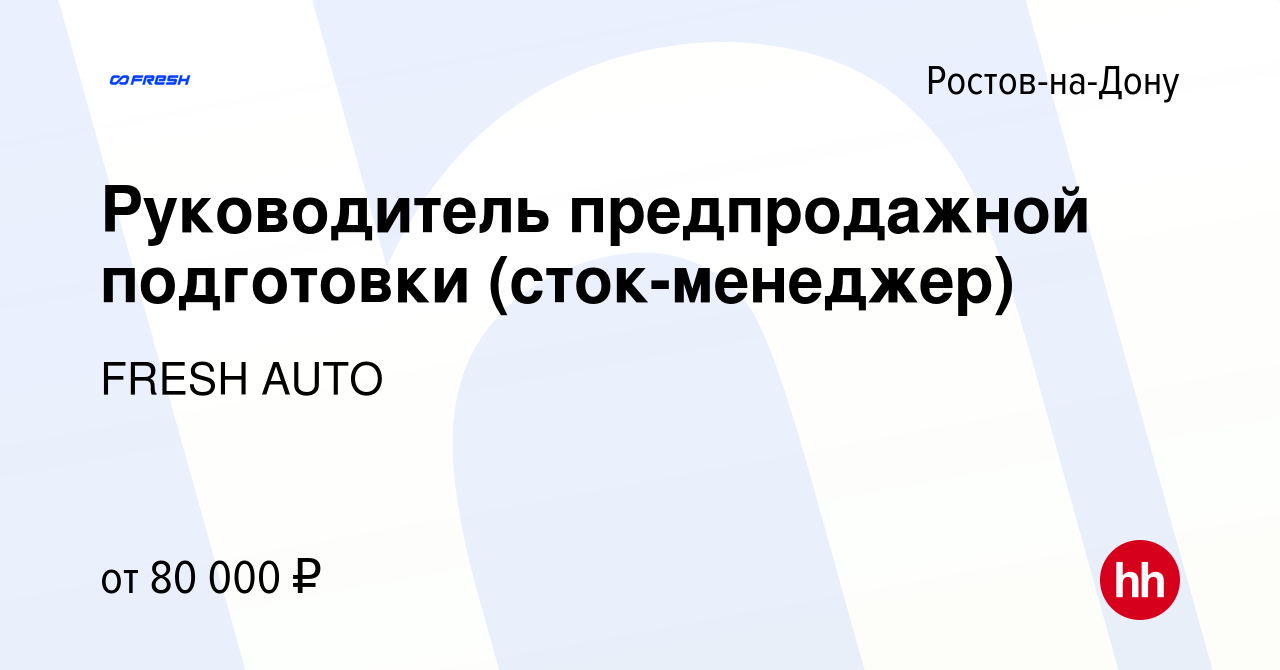 FRESH

Ростов-на-Дону

Руководитель предпродажной подготовки (сток-менеджер)

FRESH AUTO

от 80 000 ₽

hh